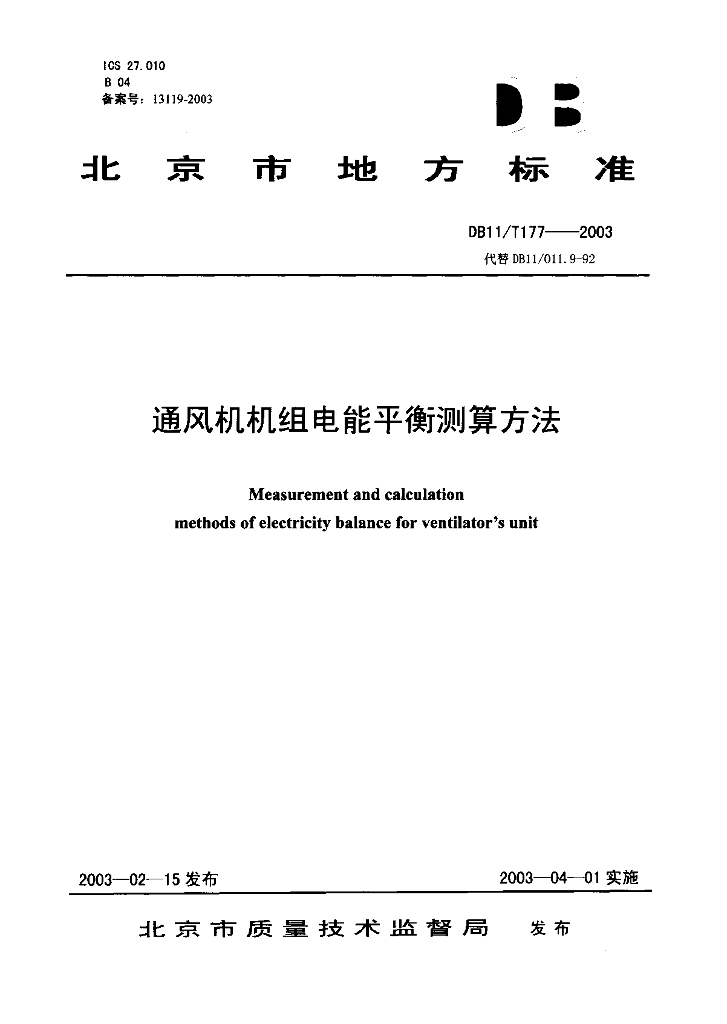 ICS 27.010
B 04
备案号：13119-2003

DB

北京市地方标准

DB11/T177——2003
代替 DB11/011.9-92

通风机机组电能平衡测算方法

Measurement and calculation
methods of electricity balance for ventilator's unit

2003—02—15 发布

2003—04—01 实施

北京市质量技术监督局 发布